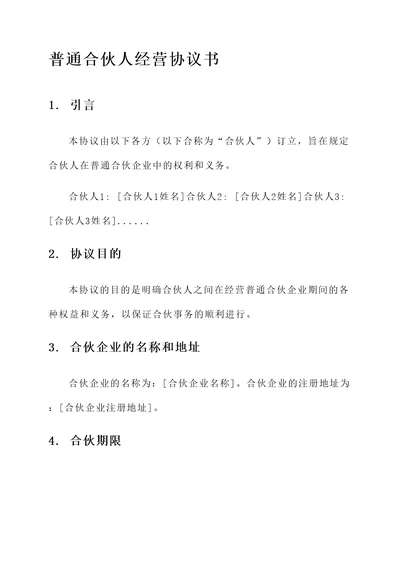 普通合伙人经营协议书

1. 引言

本协议由以下各方（以下合称为“合伙人”）订立，旨在规定合伙人在普通合伙企业中的权利和义务。

合伙人1：[合伙人1姓名]合伙人2：[合伙人2姓名]合伙人3：[合伙人3姓名]......

2. 协议目的

本协议的目的是明确合伙人之间在经营普通合伙企业期间的各种权益和义务，以保证合伙事务的顺利进行。

3. 合伙企业的名称和地址

合伙企业的名称为：[合伙企业名称]。合伙企业的注册地址为：[合伙企业注册地址]。

4. 合伙期限